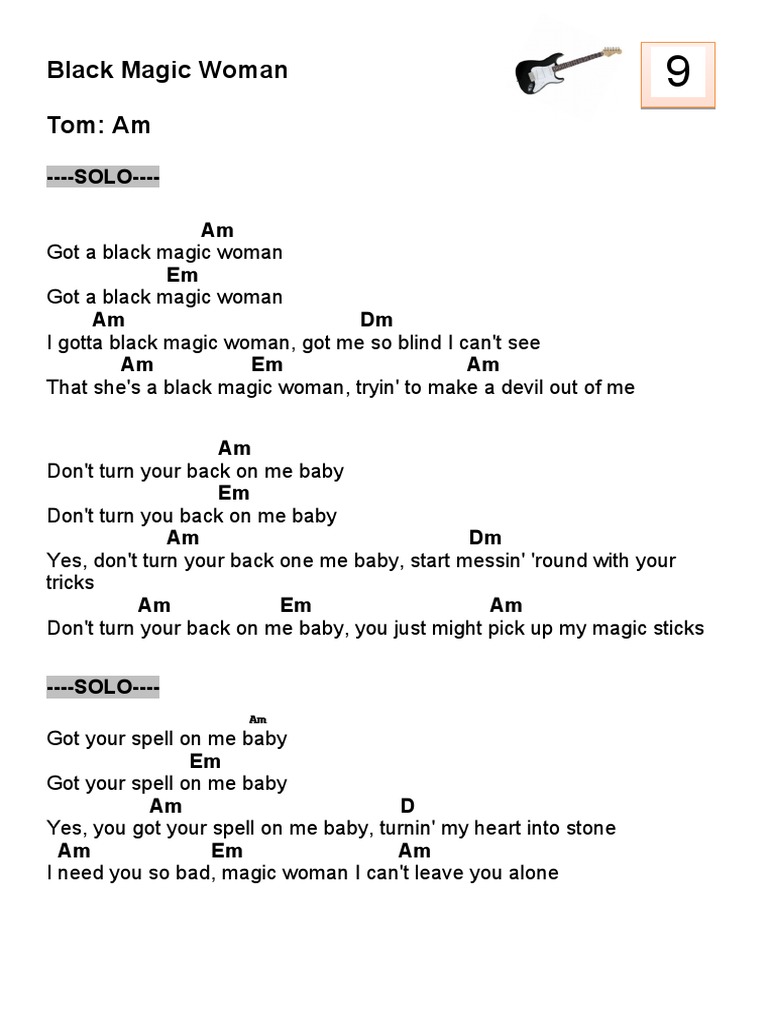 Black Magic Woman

9

Tom: Am

----SOLO----

Am
Got a black magic woman
Em
Got a black magic woman
Am Dm
I gotta black magic woman, got me so blind I can't see
Am Em Am
That she's a black magic woman, tryin' to make a devil out of me

Am
Don't turn your back on me baby
Em
Don't turn you back on me baby
Am Dm
Yes, don't turn your back one me baby, start messin' 'round with your tricks
Am Em Am
Don't turn your back on me baby, you just might pick up my magic sticks

----SOLO----

Am
Got your spell on me baby
Em
Got your spell on me baby
Am D
Yes, you got your spell on me baby, turnin' my heart into stone
Am Em Am
I need you so bad, magic woman I can't leave you alone